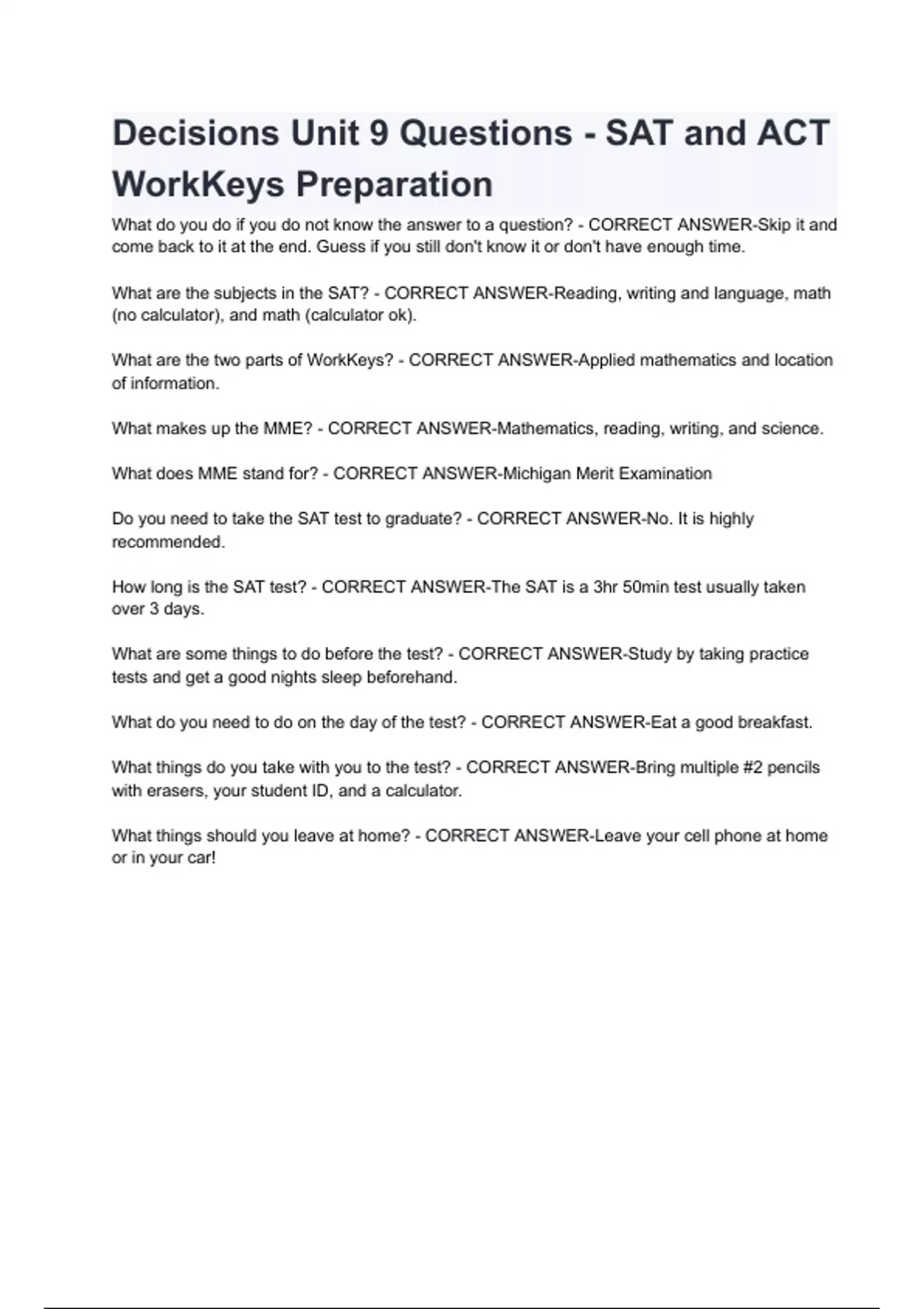 Decisions Unit 9 Questions - SAT and ACT WorkKeys Preparation

What do you do if you do not know the answer to a question? - CORRECT ANSWER-Skip it and come back to it at the end. Guess if you still don't know it or don't have enough time.

What are the subjects in the SAT? - CORRECT ANSWER-Reading, writing and language, math (no calculator), and math (calculator ok).

What are the two parts of WorkKeys? - CORRECT ANSWER-Applied mathematics and location of information.

What makes up the MME? - CORRECT ANSWER-Mathematics, reading, writing, and science.

What does MME stand for? - CORRECT ANSWER-Michigan Merit Examination

Do you need to take the SAT test to graduate? - CORRECT ANSWER-No. It is highly recommended.

How long is the SAT test? - CORRECT ANSWER-The SAT is a 3hr 50min test usually taken over 3 days.

What are some things to do before the test? - CORRECT ANSWER-Study by taking practice tests and get a good nights sleep beforehand.

What do you need to do on the day of the test? - CORRECT ANSWER-Eat a good breakfast.

What things do you take with you to the test? - CORRECT ANSWER-Bring multiple #2 pencils with erasers, your student ID, and a calculator.

What things should you leave at home? - CORRECT ANSWER-Leave your cell phone at home or in your car!